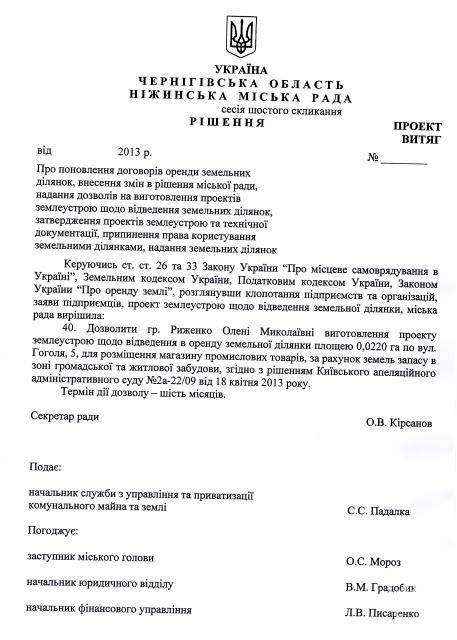 УКРАЇНА
ЧЕРНІГІВСЬКА ОБЛАСТЬ
НІЖИНСЬКА МІСЬКА РАДА
сесія шостого скликання
РІШЕННЯ

ПРОЕКТ
ВИТЯГ

від 2013 р.

№ ____

Про поновлення договорів оренди земельних ділянок, внесення змін в рішення міської ради, надання дозволів на виготовлення проектів землеустрою щодо відведення земельних ділянок, затвердження проектів землеустрою та технічної документації, припинення права користування земельними ділянками, надання земельних ділянок

Керуючись ст. ст. 26 та 33 Закону України "Про місцеве самоврядування в Україні", Земельним кодексом України, Податковим кодексом України, Законом України "Про оренду землі", розглянувши клопотання підприємств та організацій, заяви підприємців, проект землеустрою щодо відведення земельної ділянки, міська рада вирішила:

40. Дозволити гр. Риженко Олені Миколаївні виготовлення проекту землеустрою щодо відведення в оренду земельної ділянки площею 0,0220 га по вул. Гоголя, 5, для розміщення магазину промислових товарів, за рахунок земель запасу в зоні громадської та житлової забудови, згідно з рішенням Київського апеляційного адміністративного суду №2а-22/09 від 18 квітня 2013 року.

Термін дії дозволу – шість місяців.

Секретар ради
О.В. Кірсанов

Подає:

начальник служби з управління та приватизації комунального майна та землі
С.С. Падалка

Погоджує:

заступник міського голови
О.С. Мороз

начальник юридичного відділу
В.М. Градобик

начальник фінансового управління
Л.В. Писаренко